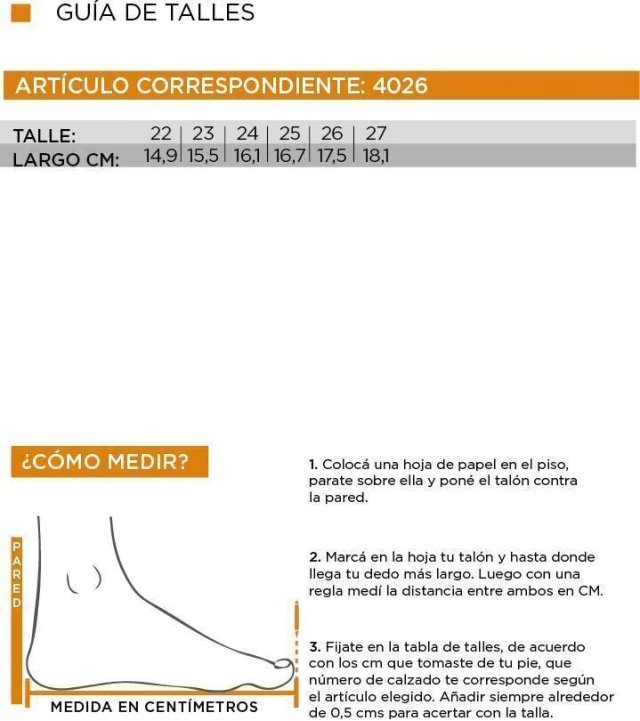 GUÍA DE TALLES

ARTÍCULO CORRESPONDIENTE: 4026

| TALLE: | 22 | 23 | 24 | 25 | 26 | 27 |
|---|---|---|---|---|---|---|
| LARGO CM: | 14,9 | 15,5 | 16,1 | 16,7 | 17,5 | 18,1 |

¿CÓMO MEDIR?

PARED

MEDIDA EN CENTÍMETROS

1. Colocá una hoja de papel en el piso, parate sobre ella y poné el talón contra la pared.

2. Marcá en la hoja tu talón y hasta donde llega tu dedo más largo. Luego con una regla medí la distancia entre ambos en CM.

3. Fijate en la tabla de talles, de acuerdo con los cm que tomaste de tu pie, que número de calzado te corresponde según el artículo elegido. Añadir siempre alrededor de 0,5 cms para acertar con la talla.